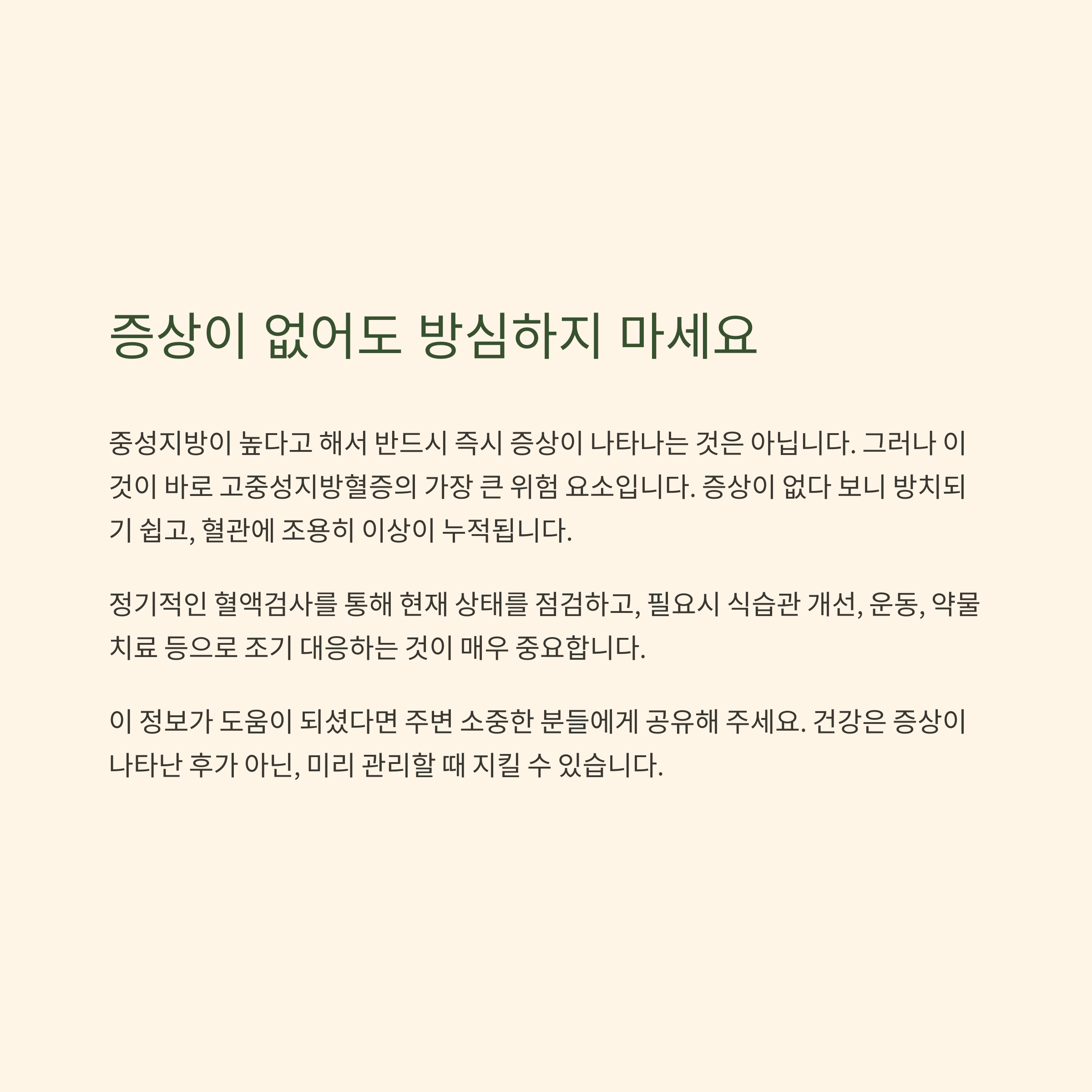 증상이 없어도 방심하지 마세요

중성지방이 높다고 해서 반드시 즉시 증상이 나타나는 것은 아닙니다. 그러나 이것이 바로 고중성지방혈증의 가장 큰 위험 요소입니다. 증상이 없다 보니 방치되기 쉽고, 혈관에 조용히 이상이 누적됩니다.

정기적인 혈액검사를 통해 현재 상태를 점검하고, 필요시 식습관 개선, 운동, 약물 치료 등으로 조기 대응하는 것이 매우 중요합니다.

이 정보가 도움이 되셨다면 주변 소중한 분들에게 공유해 주세요. 건강은 증상이 나타난 후가 아닌, 미리 관리할 때 지킬 수 있습니다.